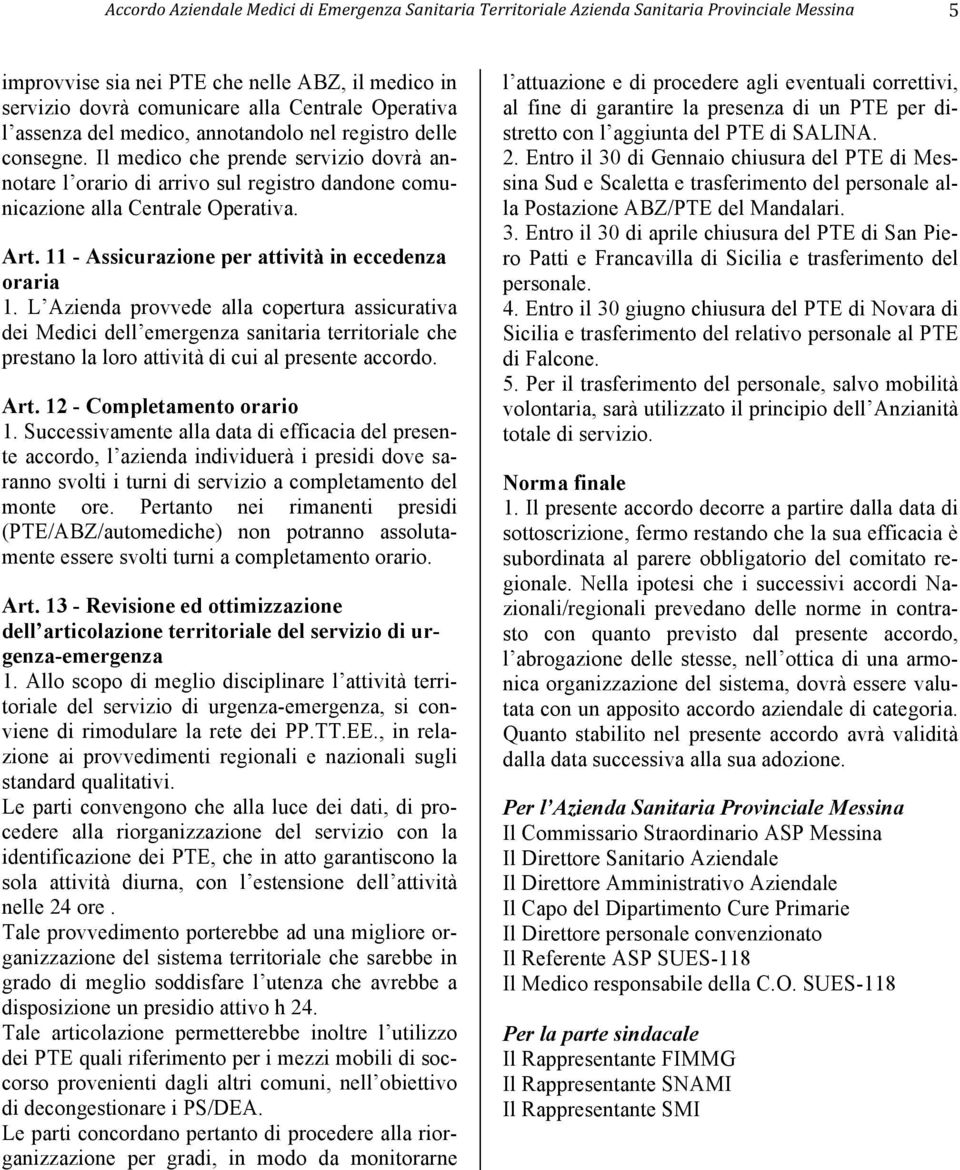 Accordo Aziendale Medici di Emergenza Sanitaria Territoriale Azienda Sanitaria Provinciale Messina 5

improvvise sia nei PTE che nelle ABZ, il medico in servizio dovrà comunicare alla Centrale Operativa l assenza del medico, annotandolo nel registro delle consegne. Il medico che prende servizio dovrà annotare l orario di arrivo sul registro dandone comunicazione alla Centrale Operativa.

Art. 11 - Assicurazione per attività in eccedenza oraria
1. L Azienda provvede alla copertura assicurativa dei Medici dell emergenza sanitaria territoriale che prestano la loro attività di cui al presente accordo.

Art. 12 - Completamento orario
1. Successivamente alla data di efficacia del presente accordo, l azienda individuerà i presidi dove saranno svolti i turni di servizio a completamento del monte ore. Pertanto nei rimanenti presidi (PTE/ABZ/automediche) non potranno assolutamente essere svolti turni a completamento orario.

Art. 13 - Revisione ed ottimizzazione dell articolazione territoriale del servizio di urgenza-emergenza
1. Allo scopo di meglio disciplinare l attività territoriale del servizio di urgenza-emergenza, si conviene di rimodulare la rete dei PP.TT.EE., in relazione ai provvedimenti regionali e nazionali sugli standard qualitativi.
Le parti convengono che alla luce dei dati, di procedere alla riorganizzazione del servizio con la identificazione dei PTE, che in atto garantiscono la sola attività diurna, con l estensione dell attività nelle 24 ore .
Tale provvedimento porterebbe ad una migliore organizzazione del sistema territoriale che sarebbe in grado di meglio soddisfare l utenza che avrebbe a disposizione un presidio attivo h 24.
Tale articolazione permetterebbe inoltre l utilizzo dei PTE quali riferimento per i mezzi mobili di soccorso provenienti dagli altri comuni, nell obiettivo di decongestionare i PS/DEA.
Le parti concordano pertanto di procedere alla riorganizzazione per gradi, in modo da monitorarne l attuazione e di procedere agli eventuali correttivi, al fine di garantire la presenza di un PTE per distretto con l aggiunta del PTE di SALINA.
2. Entro il 30 di Gennaio chiusura del PTE di Messina Sud e Scaletta e trasferimento del personale alla Postazione ABZ/PTE del Mandalari.
3. Entro il 30 di aprile chiusura del PTE di San Piero Patti e Francavilla di Sicilia e trasferimento del personale.
4. Entro il 30 giugno chiusura del PTE di Novara di Sicilia e trasferimento del relativo personale al PTE di Falcone.
5. Per il trasferimento del personale, salvo mobilità volontaria, sarà utilizzato il principio dell Anzianità totale di servizio.

Norma finale
1. Il presente accordo decorre a partire dalla data di sottoscrizione, fermo restando che la sua efficacia è subordinata al parere obbligatorio del comitato regionale. Nella ipotesi che i successivi accordi Nazionali/regionali prevedano delle norme in contrasto con quanto previsto dal presente accordo, l abrogazione delle stesse, nell ottica di una armonica organizzazione del sistema, dovrà essere valutata con un apposito accordo aziendale di categoria. Quanto stabilito nel presente accordo avrà validità dalla data successiva alla sua adozione.

Per l Azienda Sanitaria Provinciale Messina
Il Commissario Straordinario ASP Messina
Il Direttore Sanitario Aziendale
Il Direttore Amministrativo Aziendale
Il Capo del Dipartimento Cure Primarie
Il Direttore personale convenzionato
Il Referente ASP SUES-118
Il Medico responsabile della C.O. SUES-118

Per la parte sindacale
Il Rappresentante FIMMG
Il Rappresentante SNAMI
Il Rappresentante SMI